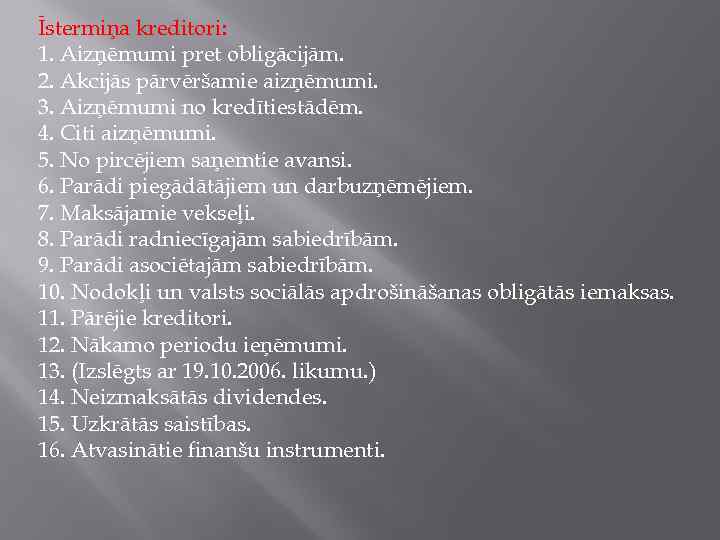 Īstermiņa kreditori:
1. Aizņēmumi pret obligācijām.
2. Akcijās pārvēršamie aizņēmumi.
3. Aizņēmumi no kredītiestādēm.
4. Citi aizņēmumi.
5. No pircējiem saņemtie avansi.
6. Parādi piegādātājiem un darbuzņēmējiem.
7. Maksājamie vekseļi.
8. Parādi radniecīgajām sabiedrībām.
9. Parādi asociētajām sabiedrībām.
10. Nodokļi un valsts sociālās apdrošināšanas obligātās iemaksas.
11. Pārējie kreditori.
12. Nākamo periodu ieņēmumi.
13. (Izslēgts ar 19.10.2006. likumu.)
14. Neizmaksātās dividendes.
15. Uzkrātās saistības.
16. Atvasinātie finanšu instrumenti.